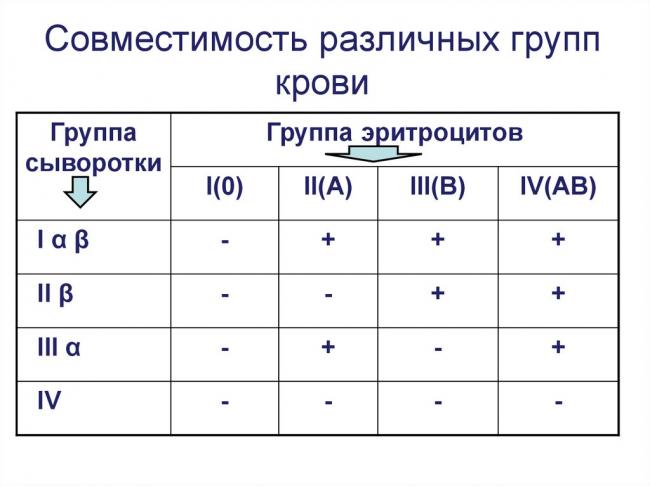 Совместимость различных групп крови

| Группа сыворотки | Группа эритроцитов | | | |
|---|---|---|---|---|
| | I(0) | II(A) | III(B) | IV(AB) |
| I α β | - | + | + | + |
| II β | - | - | + | + |
| III α | - | + | - | + |
| IV | - | - | - | - |